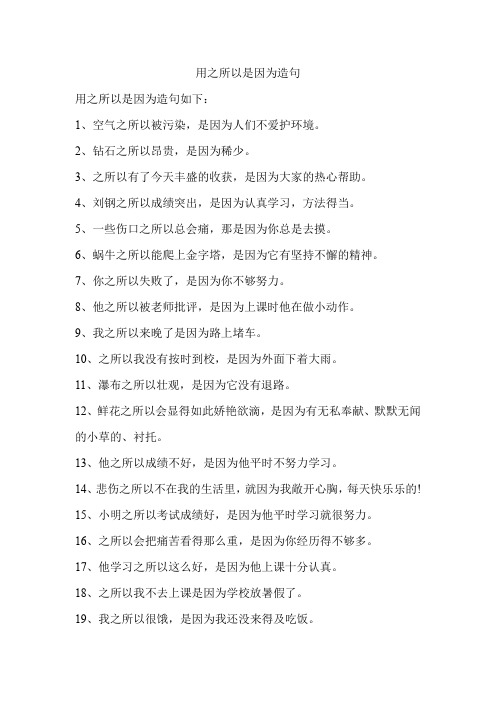 用之所以是因为造句

用之所以是因为造句如下：

1、空气之所以被污染，是因为人们不爱护环境。

2、钻石之所以昂贵，是因为稀少。

3、之所以有了今天丰盛的收获，是因为大家的热心帮助。

4、刘钢之所以成绩突出，是因为认真学习，方法得当。

5、一些伤口之所以总会痛，那是因为你总是去摸。

6、蜗牛之所以能爬上金字塔，是因为它有坚持不懈的精神。

7、你之所以失败了，是因为你不够努力。

8、他之所以被老师批评，是因为上课时他在做小动作。

9、我之所以来晚了是因为路上堵车。

10、之所以我没有按时到校，是因为外面下着大雨。

11、瀑布之所以壮观，是因为它没有退路。

12、鲜花之所以会显得如此娇艳欲滴，是因为有无私奉献、默默无闻的小草的、衬托。

13、他之所以成绩不好，是因为他平时不努力学习。

14、悲伤之所以不在我的生活里，就因为我敞开心胸，每天快乐乐的!

15、小明之所以考试成绩好，是因为他平时学习就很努力。

16、之所以会把痛苦看得那么重，是因为你经历得不够多。

17、他学习之所以这么好，是因为他上课十分认真。

18、之所以我不去上课是因为学校放暑假了。

19、我之所以很饿，是因为我还没来得及吃饭。